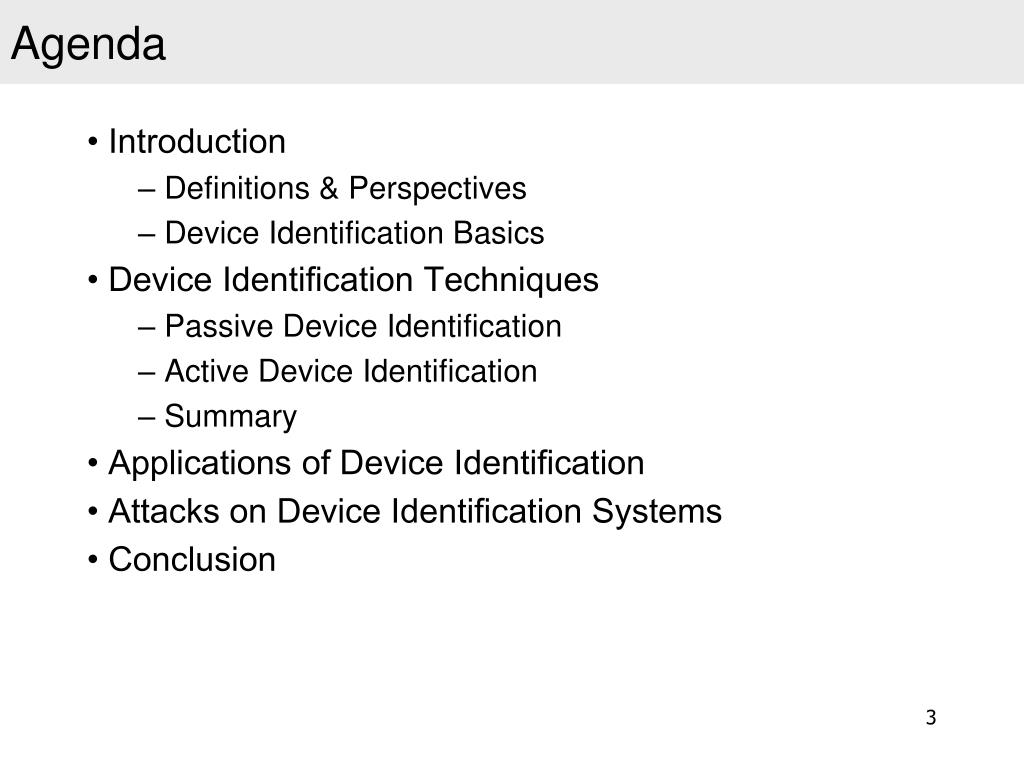 Agenda

• Introduction
– Definitions & Perspectives
– Device Identification Basics
• Device Identification Techniques
– Passive Device Identification
– Active Device Identification
– Summary
• Applications of Device Identification
• Attacks on Device Identification Systems
• Conclusion

3